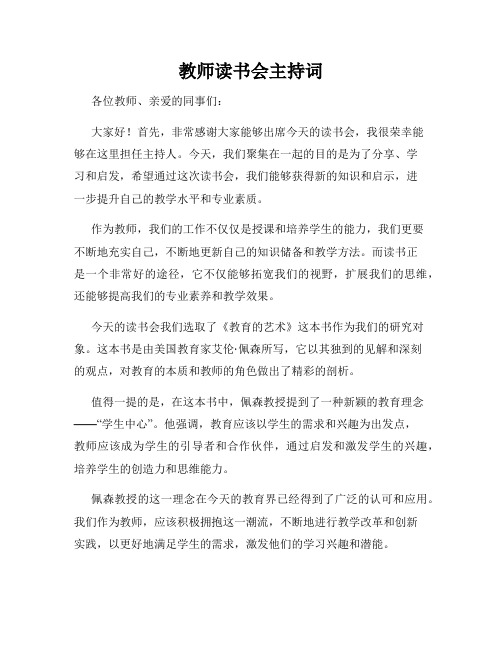 教师读书会主持词

各位教师、亲爱的同事们：

大家好！首先，非常感谢大家能够出席今天的读书会，我很荣幸能够在这里担任主持人。今天，我们聚集在一起的目的是为了分享、学习和启发，希望通过这次读书会，我们能够获得新的知识和启示，进一步提升自己的教学水平和专业素质。

作为教师，我们的工作不仅仅是授课和培养学生的能力，我们更要不断地充实自己，不断地更新自己的知识储备和教学方法。而读书正是一个非常好的途径，它不仅能够拓宽我们的视野，扩展我们的思维，还能够提高我们的专业素养和教学效果。

今天的读书会我们选取了《教育的艺术》这本书作为我们的研究对象。这本书是由美国教育家艾伦·佩森所写，它以其独到的见解和深刻的观点，对教育的本质和教师的角色做出了精彩的剖析。

值得一提的是，在这本书中，佩森教授提到了一种新颖的教育理念——“学生中心”。他强调，教育应该以学生的需求和兴趣为出发点，教师应该成为学生的引导者和合作伙伴，通过启发和激发学生的兴趣，培养学生的创造力和思维能力。

佩森教授的这一理念在今天的教育界已经得到了广泛的认可和应用。我们作为教师，应该积极拥抱这一潮流，不断地进行教学改革和创新实践，以更好地满足学生的需求，激发他们的学习兴趣和潜能。